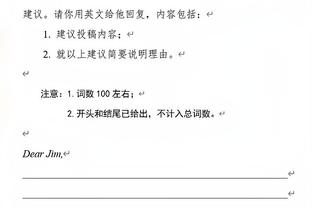 建议。请你用英文给他回复，内容包括：

1. 建议投稿内容；

2. 就以上建议简要说明理由。

注意：1. 词数 100 左右；

2. 开头和结尾已给出，不计入总词数。

Dear Jim,